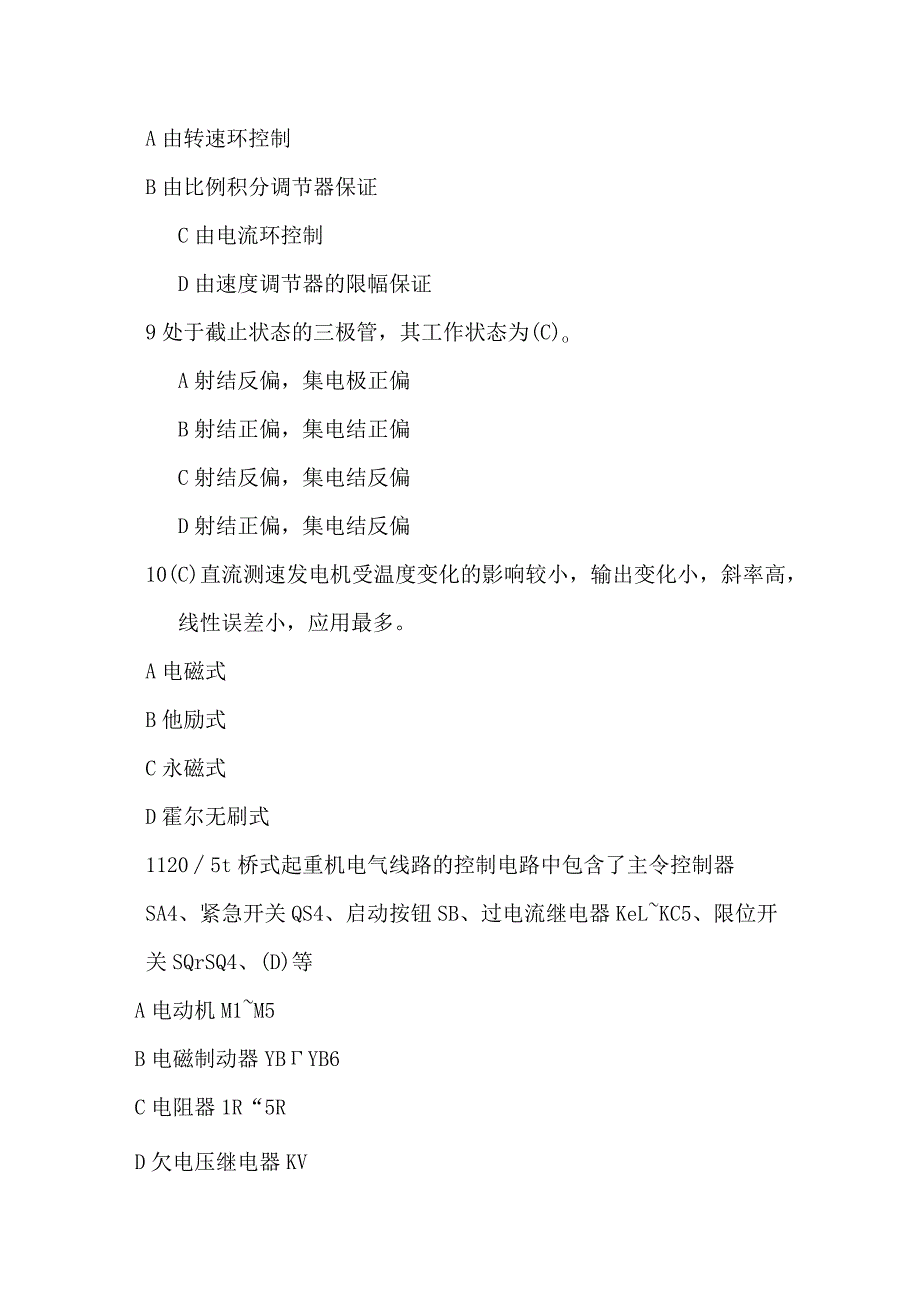 A 由转速环控制

B 由比例积分调节器保证

C 由电流环控制

D 由速度调节器的限幅保证

9 处于截止状态的三极管，其工作状态为(C)。

A 射结反偏，集电极正偏

B 射结正偏，集电结正偏

C 射结反偏，集电结反偏

D 射结正偏，集电结反偏

10(C)直流测速发电机受温度变化的影响较小，输出变化小，斜率高，线性误差小，应用最多。

A 电磁式

B 他励式

C 永磁式

D 霍尔无刷式

1120／5t 桥式起重机电气线路的控制电路中包含了主令控制器 SA4、紧急开关 QS4、启动按钮 SB、过电流继电器 KeL~KC5、限位开关 SQrSQ4、(D)等

A 电动机 M1~M5

B 电磁制动器 YBΓYB6

C 电阻器 1R“5R

D 欠电压继电器 KV